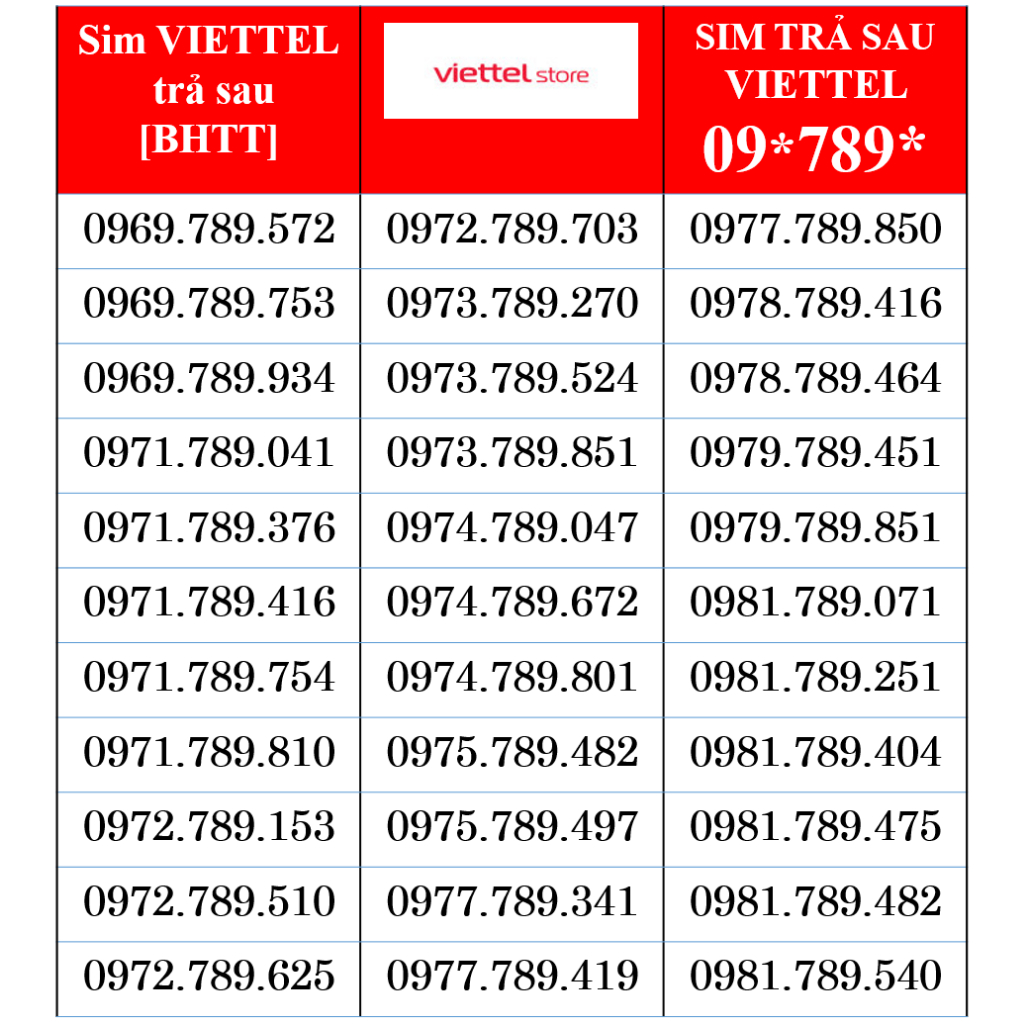 | Sim VIETTEL trả sau [BHTT] | viettel store | SIM TRẢ SAU VIETTEL 09*789* |
|---|---|---|
| 0969.789.572 | 0972.789.703 | 0977.789.850 |
| 0969.789.753 | 0973.789.270 | 0978.789.416 |
| 0969.789.934 | 0973.789.524 | 0978.789.464 |
| 0971.789.041 | 0973.789.851 | 0979.789.451 |
| 0971.789.376 | 0974.789.047 | 0979.789.851 |
| 0971.789.416 | 0974.789.672 | 0981.789.071 |
| 0971.789.754 | 0974.789.801 | 0981.789.251 |
| 0971.789.810 | 0975.789.482 | 0981.789.404 |
| 0972.789.153 | 0975.789.497 | 0981.789.475 |
| 0972.789.510 | 0977.789.341 | 0981.789.482 |
| 0972.789.625 | 0977.789.419 | 0981.789.540 |